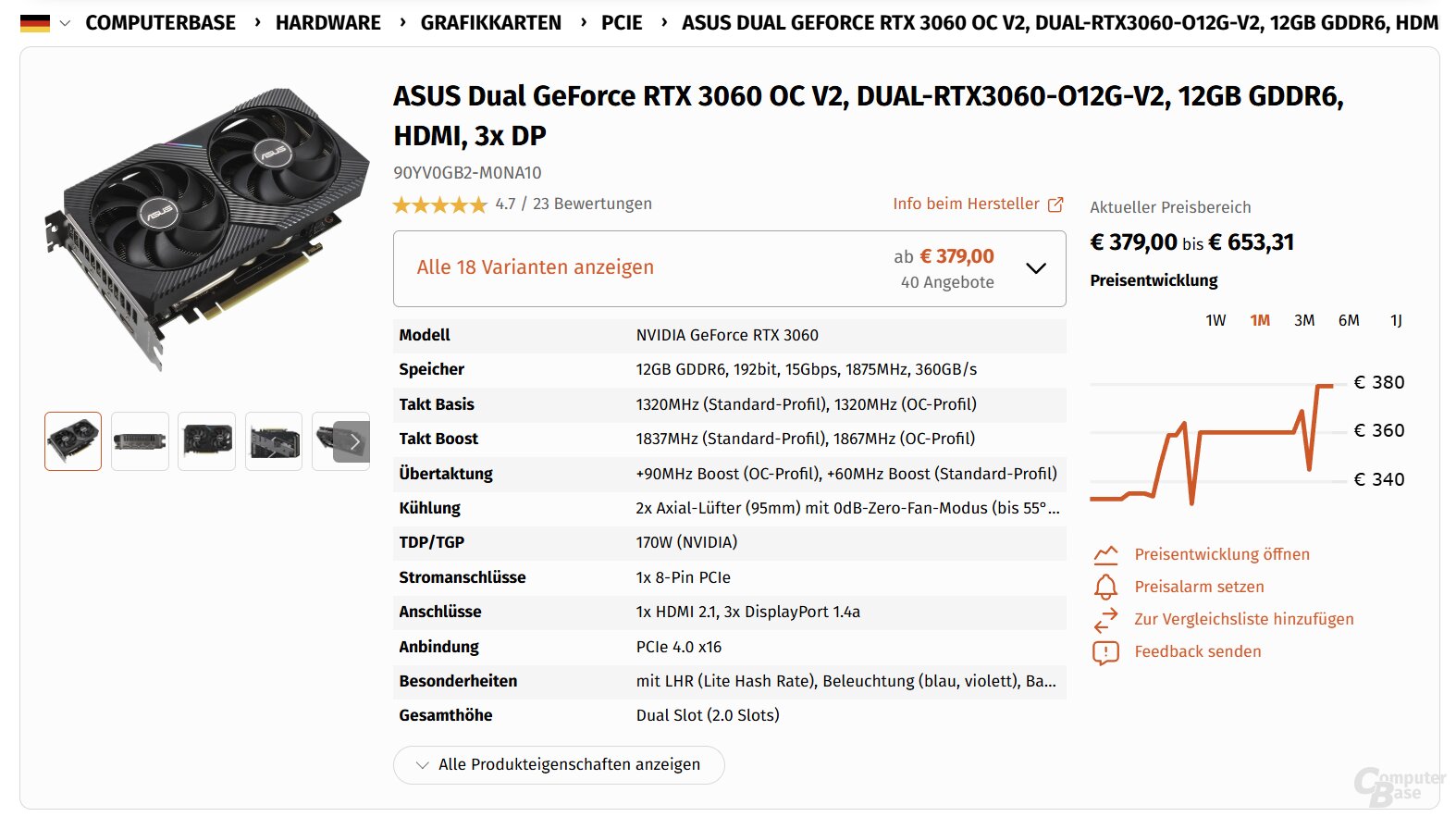 COMPUTERBASE › HARDWARE › GRAFIKKARTEN › PCIE › ASUS DUAL GEFORCE RTX 3060 OC V2, DUAL-RTX3060-O12G-V2, 12GB GDDR6, HDM

ASUS Dual GeForce RTX 3060 OC V2, DUAL-RTX3060-O12G-V2, 12GB GDDR6, HDMI, 3x DP

90YV0GB2-M0NA10

4.7 / 23 Bewertungen

Info beim Hersteller

Alle 18 Varianten anzeigen

ab € 379,00
40 Angebote

| Modell | NVIDIA GeForce RTX 3060 |
|---|---|
| Speicher | 12GB GDDR6, 192bit, 15Gbps, 1875MHz, 360GB/s |
| Takt Basis | 1320MHz (Standard-Profil), 1320MHz (OC-Profil) |
| Takt Boost | 1837MHz (Standard-Profil), 1867MHz (OC-Profil) |
| Übertaktung | +90MHz Boost (OC-Profil), +60MHz Boost (Standard-Profil) |
| Kühlung | 2x Axial-Lüfter (95mm) mit 0dB-Zero-Fan-Modus (bis 55°... |
| TDP/TGP | 170W (NVIDIA) |
| Stromanschlüsse | 1x 8-Pin PCIe |
| Anschlüsse | 1x HDMI 2.1, 3x DisplayPort 1.4a |
| Anbindung | PCIe 4.0 x16 |
| Besonderheiten | mit LHR (Lite Hash Rate), Beleuchtung (blau, violett), Ba... |
| Gesamthöhe | Dual Slot (2.0 Slots) |

Alle Produkteigenschaften anzeigen

Aktueller Preisbereich

€ 379,00 bis € 653,31

Preisentwicklung

1W 1M 3M 6M 1J

€ 380
€ 360
€ 340

Preisentwicklung öffnen
Preisalarm setzen
Zur Vergleichsliste hinzufügen
Feedback senden

Computer Base